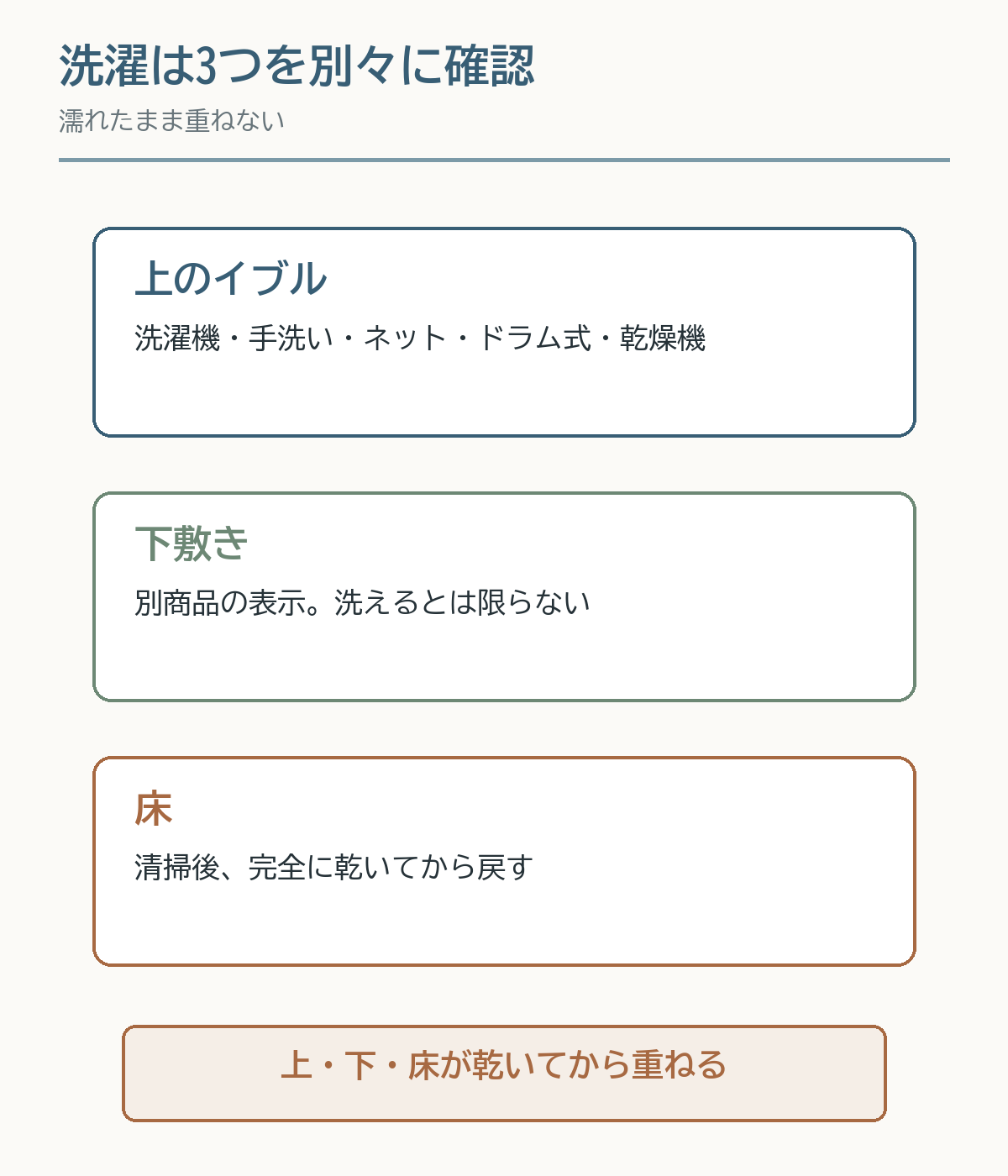 洗濯は3つを別々に確認

濡れたまま重ねない

上のイブル

洗濯機・手洗い・ネット・ドラム式・乾燥機

下敷き

別商品の表示。洗えるとは限らない

床

清掃後、完全に乾いてから戻す

上・下・床が乾いてから重ねる